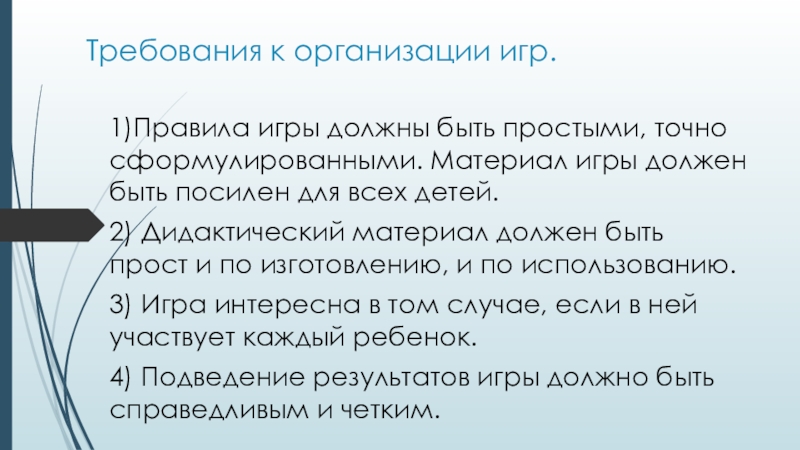 Требования к организации игр.

1)Правила игры должны быть простыми, точно сформулированными. Материал игры должен быть посилен для всех детей.

2) Дидактический материал должен быть прост и по изготовлению, и по использованию.

3) Игра интересна в том случае, если в ней участвует каждый ребенок.

4) Подведение результатов игры должно быть справедливым и четким.